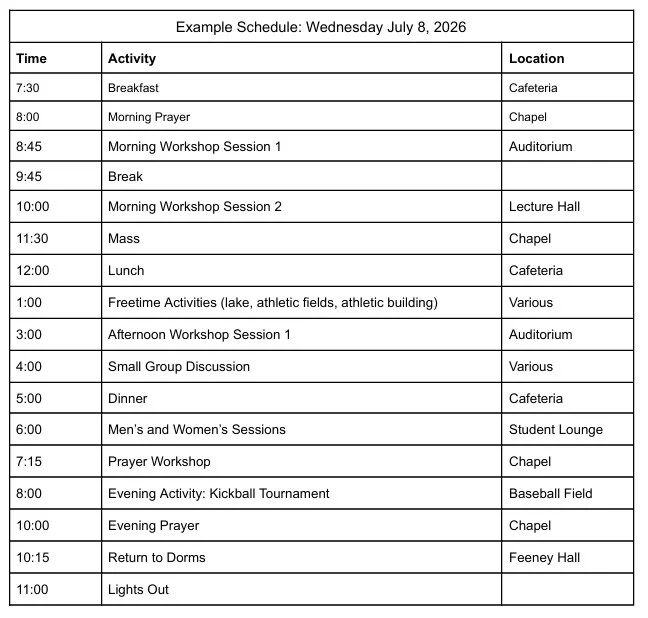 Example Schedule: Wednesday July 8, 2026

| Time | Activity | Location |
|---|---|---|
| 7:30 | Breakfast | Cafeteria |
| 8:00 | Morning Prayer | Chapel |
| 8:45 | Morning Workshop Session 1 | Auditorium |
| 9:45 | Break | |
| 10:00 | Morning Workshop Session 2 | Lecture Hall |
| 11:30 | Mass | Chapel |
| 12:00 | Lunch | Cafeteria |
| 1:00 | Freetime Activities (lake, athletic fields, athletic building) | Various |
| 3:00 | Afternoon Workshop Session 1 | Auditorium |
| 4:00 | Small Group Discussion | Various |
| 5:00 | Dinner | Cafeteria |
| 6:00 | Men's and Women's Sessions | Student Lounge |
| 7:15 | Prayer Workshop | Chapel |
| 8:00 | Evening Activity: Kickball Tournament | Baseball Field |
| 10:00 | Evening Prayer | Chapel |
| 10:15 | Return to Dorms | Feeney Hall |
| 11:00 | Lights Out | |